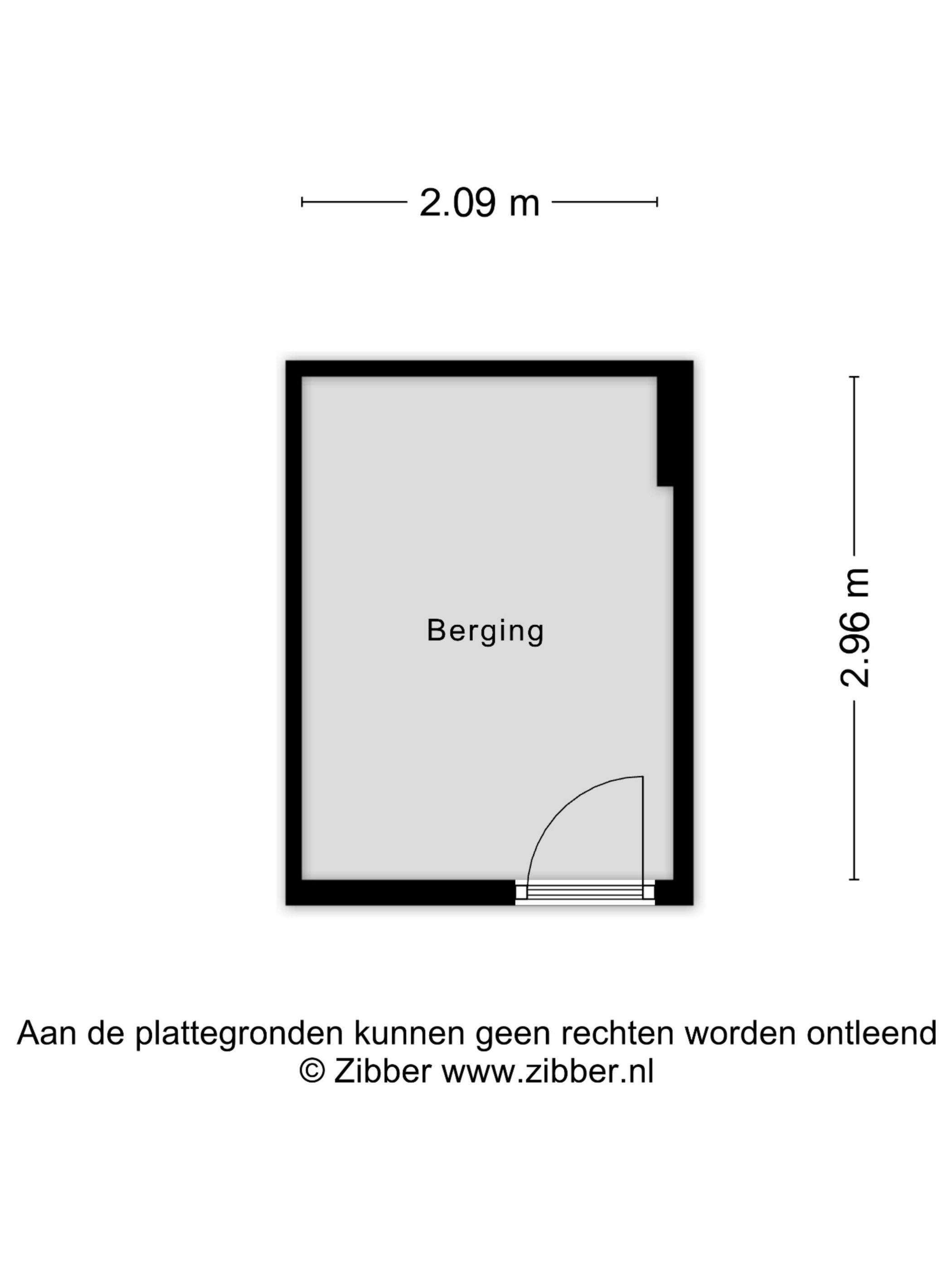 2.09 m

Berging

2.96 m

Aan de plattegronden kunnen geen rechten worden ontleend
© Zibber www.zibber.nl